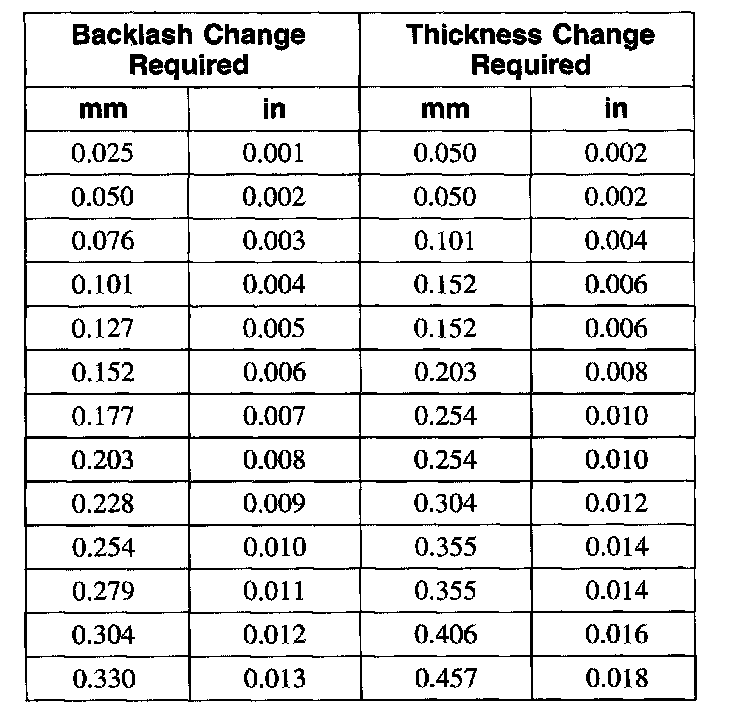 | Backlash Change Required | | Thickness Change Required | |
|---|---|---|---|
| mm | in | mm | in |
| 0.025 | 0.001 | 0.050 | 0.002 |
| 0.050 | 0.002 | 0.050 | 0.002 |
| 0.076 | 0.003 | 0.101 | 0.004 |
| 0.101 | 0.004 | 0.152 | 0.006 |
| 0.127 | 0.005 | 0.152 | 0.006 |
| 0.152 | 0.006 | 0.203 | 0.008 |
| 0.177 | 0.007 | 0.254 | 0.010 |
| 0.203 | 0.008 | 0.254 | 0.010 |
| 0.228 | 0.009 | 0.304 | 0.012 |
| 0.254 | 0.010 | 0.355 | 0.014 |
| 0.279 | 0.011 | 0.355 | 0.014 |
| 0.304 | 0.012 | 0.406 | 0.016 |
| 0.330 | 0.013 | 0.457 | 0.018 |